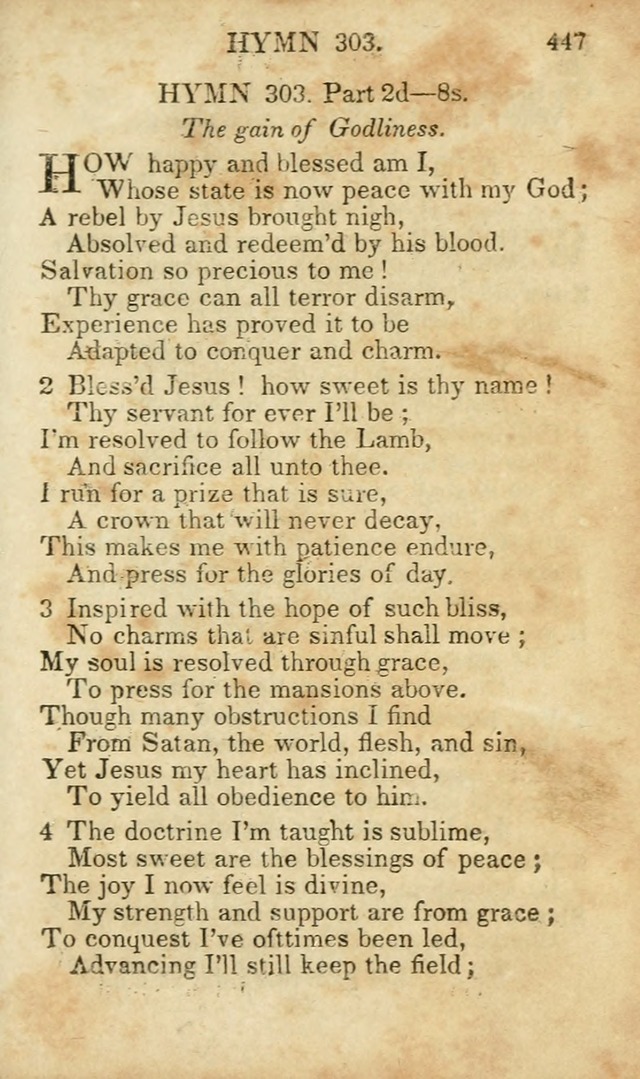 HYMN 303. 447

HYMN 303. Part 2d—8s.

The gain of Godliness.

HOW happy and blessed am I,
Whose state is now peace with my God;
A rebel by Jesus brought nigh,
Absolved and redeem'd by his blood.
Salvation so precious to me!
Thy grace can all terror disarm,
Experience has proved it to be
Adapted to conquer and charm.

2 Bless'd Jesus! how sweet is thy name!
Thy servant for ever I'll be;
I'm resolved to follow the Lamb,
And sacrifice all unto thee.
I run for a prize that is sure,
A crown that will never decay,
This makes me with patience endure,
And press for the glories of day.

3 Inspired with the hope of such bliss,
No charms that are sinful shall move;
My soul is resolved through grace,
To press for the mansions above.
Though many obstructions I find
From Satan, the world, flesh, and sin,
Yet Jesus my heart has inclined,
To yield all obedience to him.

4 The doctrine I'm taught is sublime,
Most sweet are the blessings of peace;
The joy I now feel is divine,
My strength and support are from grace;
To conquest I've ofttimes been led,
Advancing I'll still keep the field;